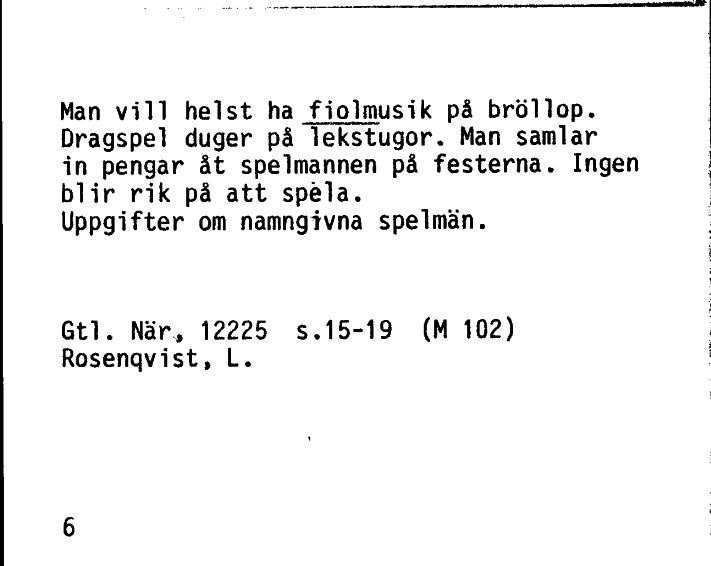 Man vill helst ha fiolmusik på bröllop. Dragspel duger på lekstugor. Man samlar in pengar åt spelmannen på festerna. Ingen blir rik på att spela.
Uppgifter om namngivna spelmän.

Gtl. När, 12225 s.15-19 (M 102)
Rosenqvist, L.

6